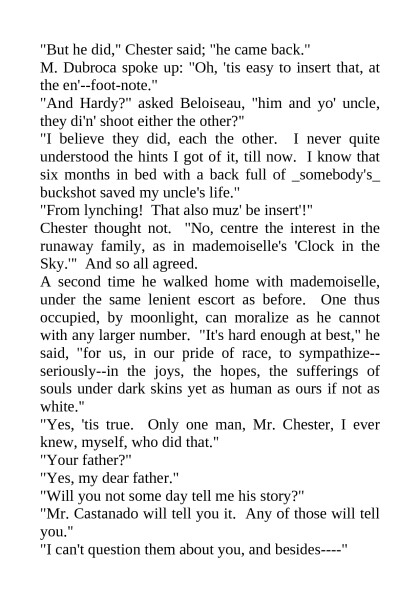 "But he did," Chester said; "he came back."

M. Dubroca spoke up: "Oh, 'tis easy to insert that, at the en'--foot-note."

"And Hardy?" asked Beloiseau, "him and yo' uncle, they di'n' shoot either the other?"

"I believe they did, each the other. I never quite understood the hints I got of it, till now. I know that six months in bed with a back full of _somebody's_ buckshot saved my uncle's life."

"From lynching! That also muz' be insert'!"

Chester thought not. "No, centre the interest in the runaway family, as in mademoiselle's 'Clock in the Sky.'" And so all agreed.

A second time he walked home with mademoiselle, under the same lenient escort as before. One thus occupied, by moonlight, can moralize as he cannot with any larger number. "It's hard enough at best," he said, "for us, in our pride of race, to sympathize--seriously--in the joys, the hopes, the sufferings of souls under dark skins yet as human as ours if not as white."

"Yes, 'tis true. Only one man, Mr. Chester, I ever knew, myself, who did that."

"Your father?"

"Yes, my dear father."

"Will you not some day tell me his story?"

"Mr. Castanado will tell you it. Any of those will tell you."

"I can't question them about you, and besides----"